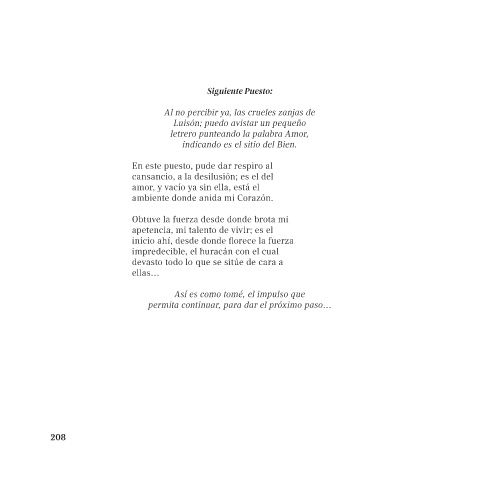 Siguiente Puesto:

Al no percibir ya, las crueles zanjas de Luisón; puedo avistar un pequeño letrero punteando la palabra Amor, indicando es el sitio del Bien.

En este puesto, pude dar respiro al cansancio, a la desilusión; es el del amor, y vacío ya sin ella, está el ambiente donde anida mi Corazón.

Obtuve la fuerza desde donde brota mi apetencia, mi talento de vivir; es el inicio ahí, desde donde florece la fuerza impredecible, el huracán con el cual devasto todo lo que se sitúe de cara a ellas…

Así es como tomé, el impulso que permita continuar, para dar el próximo paso…

208